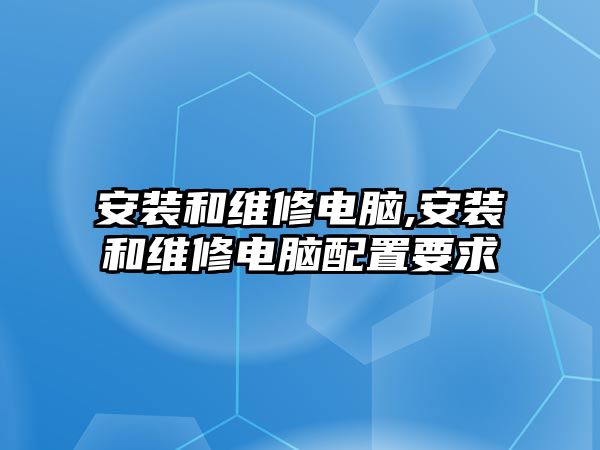 安装和维修电脑,安装和维修电脑配置要求